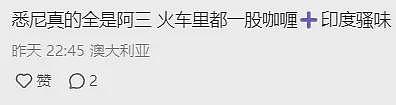 悉尼真的全是阿三 火车里都一股咖喱➕印度骚味

昨天 22:45 澳大利亚

赞 2